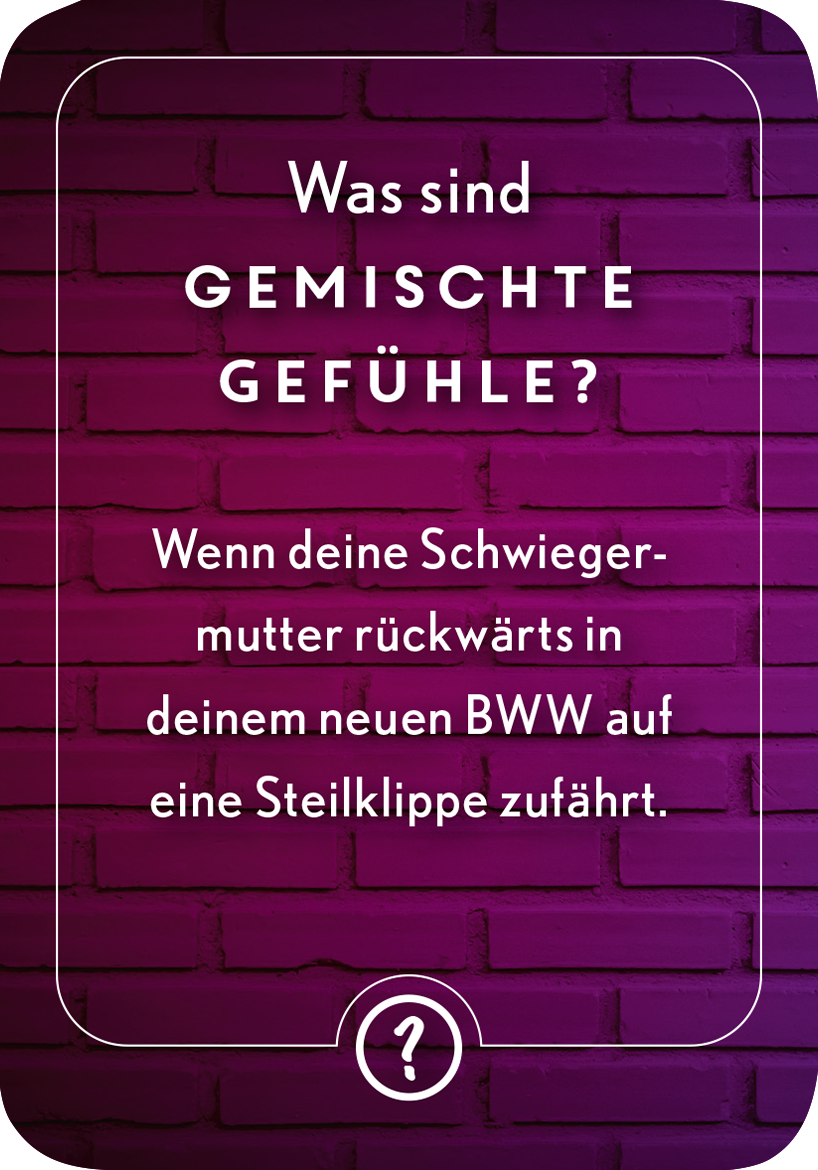 Was sind GEMISCHTE GEFÜHLE?

Wenn deine Schwiegermutter rückwärts in deinem neuen BWW auf eine Steilklippe zufährt.

?